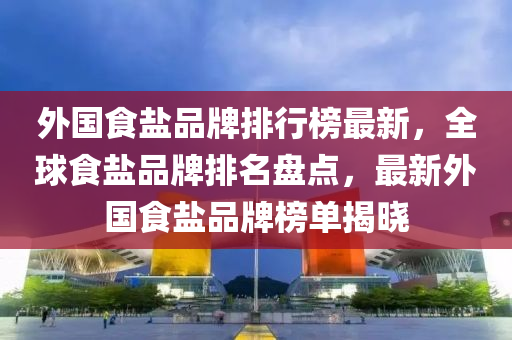 外国食盐品牌排行榜最新，全球食盐品牌排名盘点，最新外国食盐品牌榜单揭晓